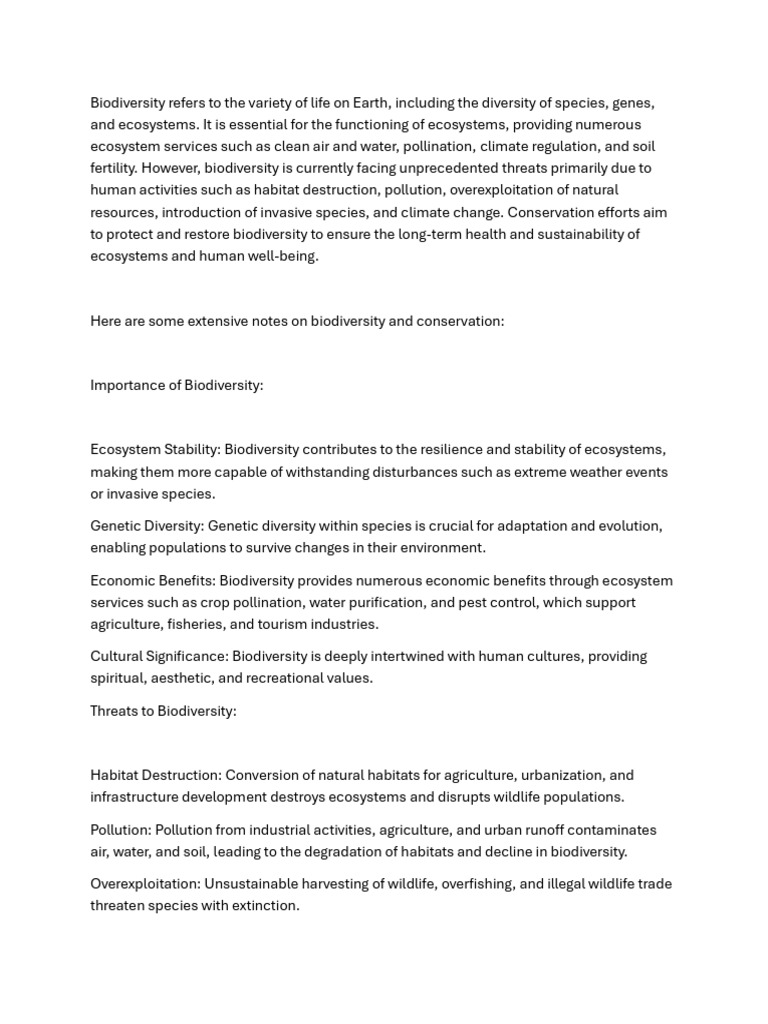 Biodiversity refers to the variety of life on Earth, including the diversity of species, genes, and ecosystems. It is essential for the functioning of ecosystems, providing numerous ecosystem services such as clean air and water, pollination, climate regulation, and soil fertility. However, biodiversity is currently facing unprecedented threats primarily due to human activities such as habitat destruction, pollution, overexploitation of natural resources, introduction of invasive species, and climate change. Conservation efforts aim to protect and restore biodiversity to ensure the long-term health and sustainability of ecosystems and human well-being.

Here are some extensive notes on biodiversity and conservation:

Importance of Biodiversity:

Ecosystem Stability: Biodiversity contributes to the resilience and stability of ecosystems, making them more capable of withstanding disturbances such as extreme weather events or invasive species.

Genetic Diversity: Genetic diversity within species is crucial for adaptation and evolution, enabling populations to survive changes in their environment.

Economic Benefits: Biodiversity provides numerous economic benefits through ecosystem services such as crop pollination, water purification, and pest control, which support agriculture, fisheries, and tourism industries.

Cultural Significance: Biodiversity is deeply intertwined with human cultures, providing spiritual, aesthetic, and recreational values.

Threats to Biodiversity:

Habitat Destruction: Conversion of natural habitats for agriculture, urbanization, and infrastructure development destroys ecosystems and disrupts wildlife populations.

Pollution: Pollution from industrial activities, agriculture, and urban runoff contaminates air, water, and soil, leading to the degradation of habitats and decline in biodiversity.

Overexploitation: Unsustainable harvesting of wildlife, overfishing, and illegal wildlife trade threaten species with extinction.